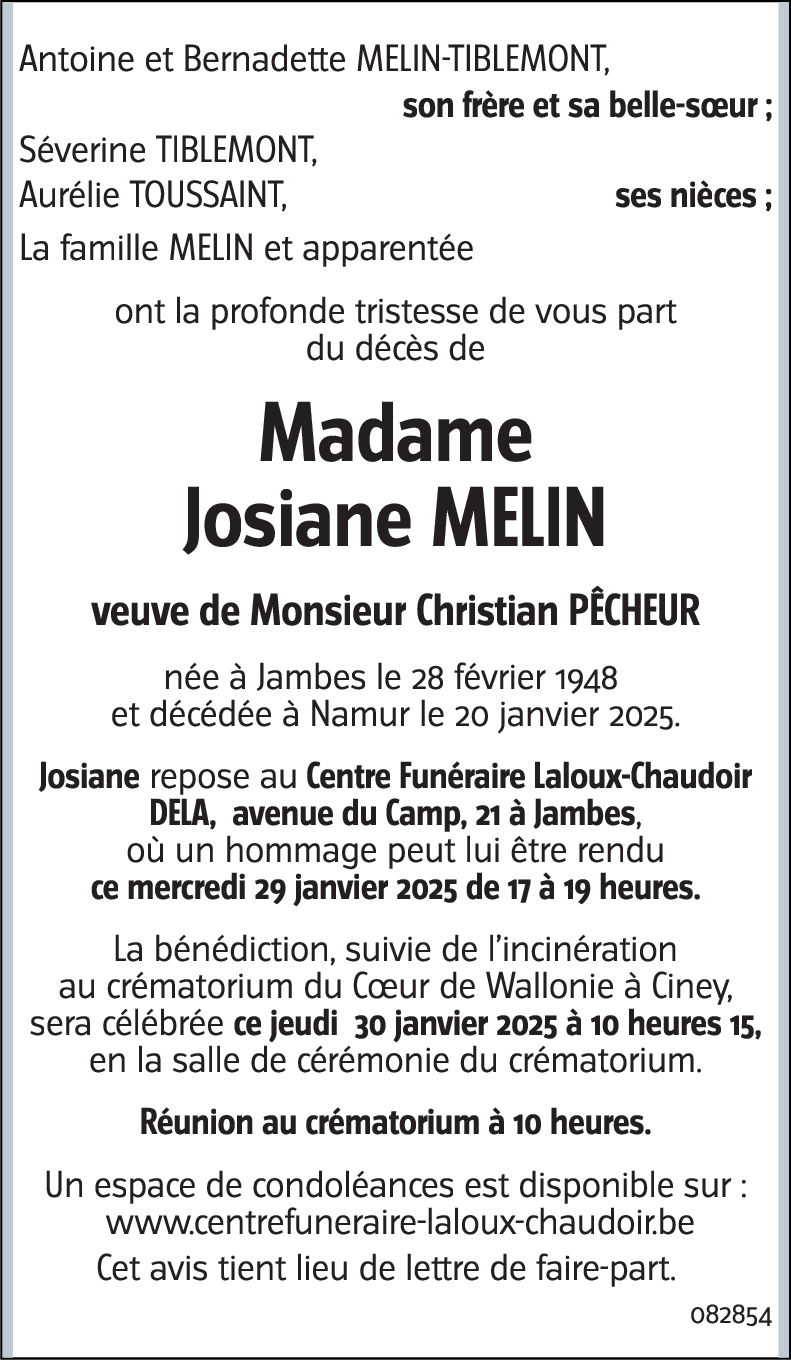 Antoine et Bernadette MELIN-TIBLEMONT,
son frère et sa belle-sœur ;
Séverine TIBLEMONT,
Aurélie TOUSSAINT, ses nièces ;
La famille MELIN et apparentée

ont la profonde tristesse de vous part du décès de

Madame
Josiane MELIN

veuve de Monsieur Christian PÊCHEUR

née à Jambes le 28 février 1948 et décédée à Namur le 20 janvier 2025.

Josiane repose au Centre Funéraire Laloux-Chaudoir DELA, avenue du Camp, 21 à Jambes, où un hommage peut lui être rendu ce mercredi 29 janvier 2025 de 17 à 19 heures.

La bénédiction, suivie de l'incinération au crématorium du Cœur de Wallonie à Ciney, sera célébrée ce jeudi 30 janvier 2025 à 10 heures 15, en la salle de cérémonie du crématorium.

Réunion au crématorium à 10 heures.

Un espace de condoléances est disponible sur :
www.centrefuneraire-laloux-chaudoir.be
Cet avis tient lieu de lettre de faire-part.

082854